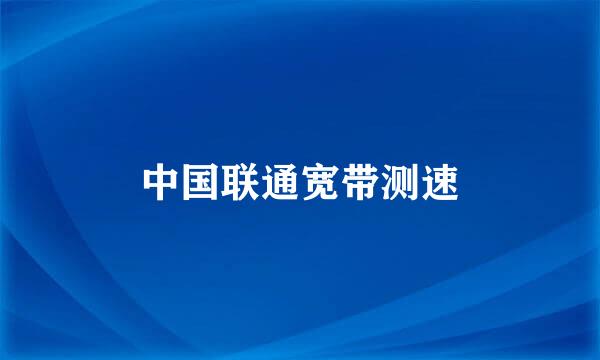 中国联通宽带测速